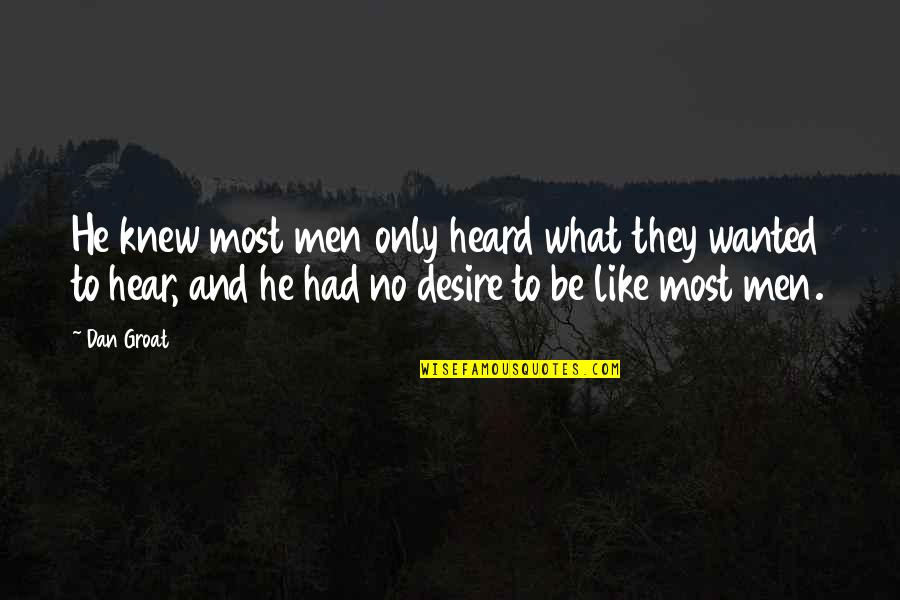 He knew most men only heard what they wanted to hear, and he had no desire to be like most men.

~ Dan Groat

WISEFAMOUSQUOTES.COM